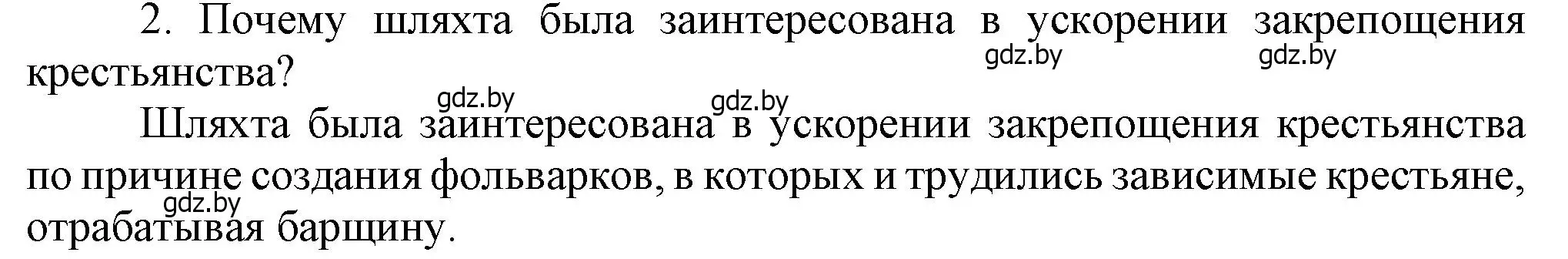 2. Почему шляхта была заинтересована в ускорении закрепощения крестьянства?

gdz.by gdz.by gdz.by gdz.by

Шляхта была заинтересована в ускорении закрепощения крестьянства по причине создания фольварков, в которых и трудились зависимые крестьяне, отрабатывая барщину.

gdz.by